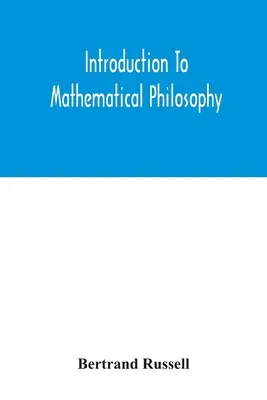 Introduction To Mathematical Philosophy

Bertrand Russell